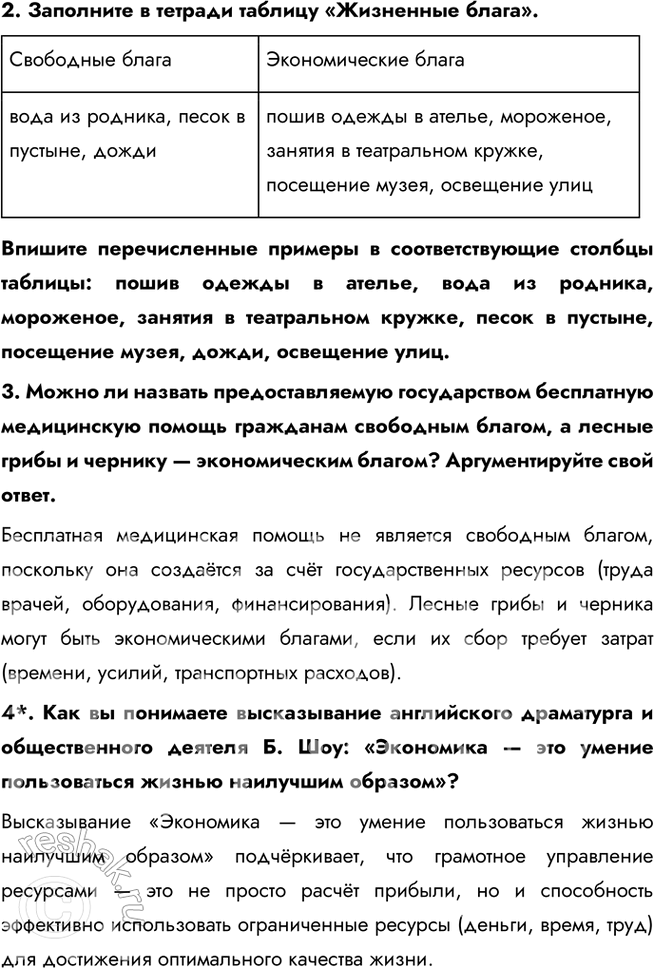 2. Заполните в тетради таблицу «Жизненные блага».

| Свободные блага | Экономические блага |
|---|---|
| вода из родника, песок в пустыне, дожди | пошив одежды в ателье, мороженое, занятия в театральном кружке, посещение музея, освещение улиц |

Впишите перечисленные примеры в соответствующие столбцы таблицы: пошив одежды в ателье, вода из родника, мороженое, занятия в театральном кружке, песок в пустыне, посещение музея, дожди, освещение улиц.

3. Можно ли назвать предоставляемую государством бесплатную медицинскую помощь гражданам свободным благом, а лесные грибы и чернику — экономическим благом? Аргументируйте свой ответ.

Бесплатная медицинская помощь не является свободным благом, поскольку она создаётся за счёт государственных ресурсов (труда врачей, оборудования, финансирования). Лесные грибы и черника могут быть экономическими благами, если их сбор требует затрат (времени, усилий, транспортных расходов).

4*. Как вы понимаете высказывание английского драматурга и общественного деятеля Б. Шоу: «Экономика — это умение пользоваться жизнью наилучшим образом»?

Высказывание «Экономика — это умение пользоваться жизнью наилучшим образом» подчёркивает, что грамотное управление ресурсами — это не просто расчёт прибыли, но и способность эффективно использовать ограниченные ресурсы (деньги, время, труд) для достижения оптимального качества жизни.

reshak.ru